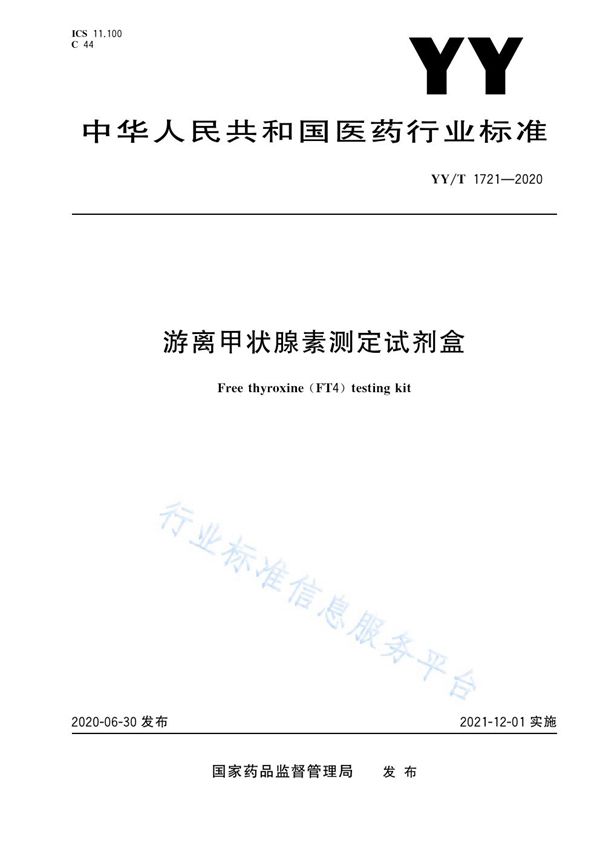 ICS 11.100
C 44

YY

中华人民共和国医药行业标准

YY/T 1721—2020

游离甲状腺素测定试剂盒

Free thyroxine（FT4）testing kit

行业标准信息服务平台

2020-06-30 发布

2021-12-01 实施

国家药品监督管理局　发布